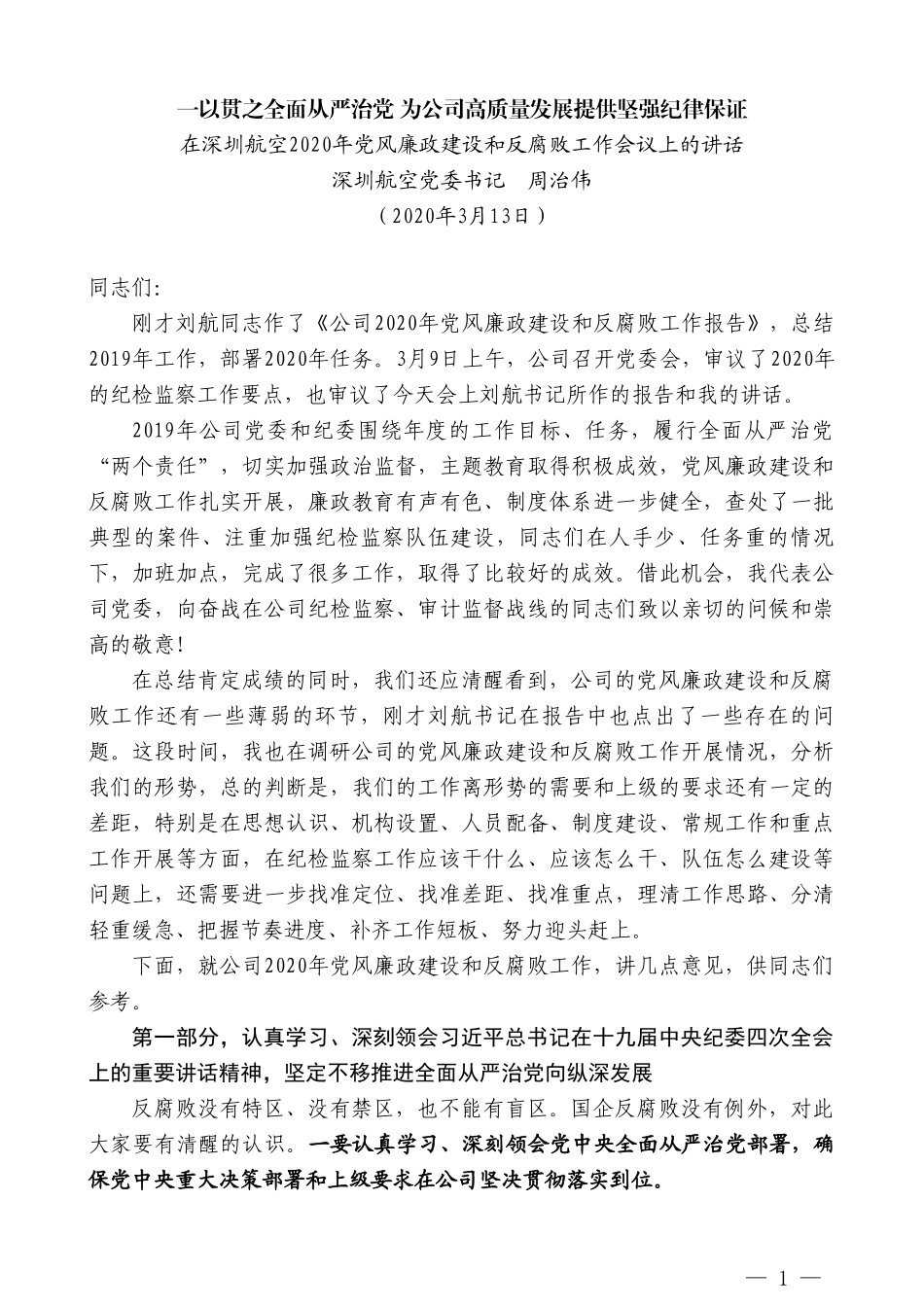 一以贯之全面从严治党 为公司高质量发展提供坚强纪律保证

在深圳航空2020年党风廉政建设和反腐败工作会议上的讲话

深圳航空党委书记　周治伟

（2020年3月13日）

同志们:

刚才刘航同志作了《公司2020年党风廉政建设和反腐败工作报告》，总结2019年工作，部署2020年任务。3月9日上午，公司召开党委会，审议了2020年的纪检监察工作要点，也审议了今天会上刘航书记所作的报告和我的讲话。

2019年公司党委和纪委围绕年度的工作目标、任务，履行全面从严治党“两个责任”，切实加强政治监督，主题教育取得积极成效，党风廉政建设和反腐败工作扎实开展，廉政教育有声有色、制度体系进一步健全，查处了一批典型的案件、注重加强纪检监察队伍建设，同志们在人手少、任务重的情况下，加班加点，完成了很多工作，取得了比较好的成效。借此机会，我代表公司党委，向奋战在公司纪检监察、审计监督战线的同志们致以亲切的问候和崇高的敬意!

在总结肯定成绩的同时，我们还应清醒看到，公司的党风廉政建设和反腐败工作还有一些薄弱的环节，刚才刘航书记在报告中也点出了一些存在的问题。这段时间，我也在调研公司的党风廉政建设和反腐败工作开展情况，分析我们的形势，总的判断是，我们的工作离形势的需要和上级的要求还有一定的差距，特别是在思想认识、机构设置、人员配备、制度建设、常规工作和重点工作开展等方面，在纪检监察工作应该干什么、应该怎么干、队伍怎么建设等问题上，还需要进一步找准定位、找准差距、找准重点，理清工作思路、分清轻重缓急、把握节奏进度、补齐工作短板、努力迎头赶上。

下面，就公司2020年党风廉政建设和反腐败工作，讲几点意见，供同志们参考。

第一部分，认真学习、深刻领会习近平总书记在十九届中央纪委四次全会上的重要讲话精神，坚定不移推进全面从严治党向纵深发展

反腐败没有特区、没有禁区，也不能有盲区。国企反腐败没有例外，对此大家要有清醒的认识。一要认真学习、深刻领会党中央全面从严治党部署，确保党中央重大决策部署和上级要求在公司坚决贯彻落实到位。

— 1 —